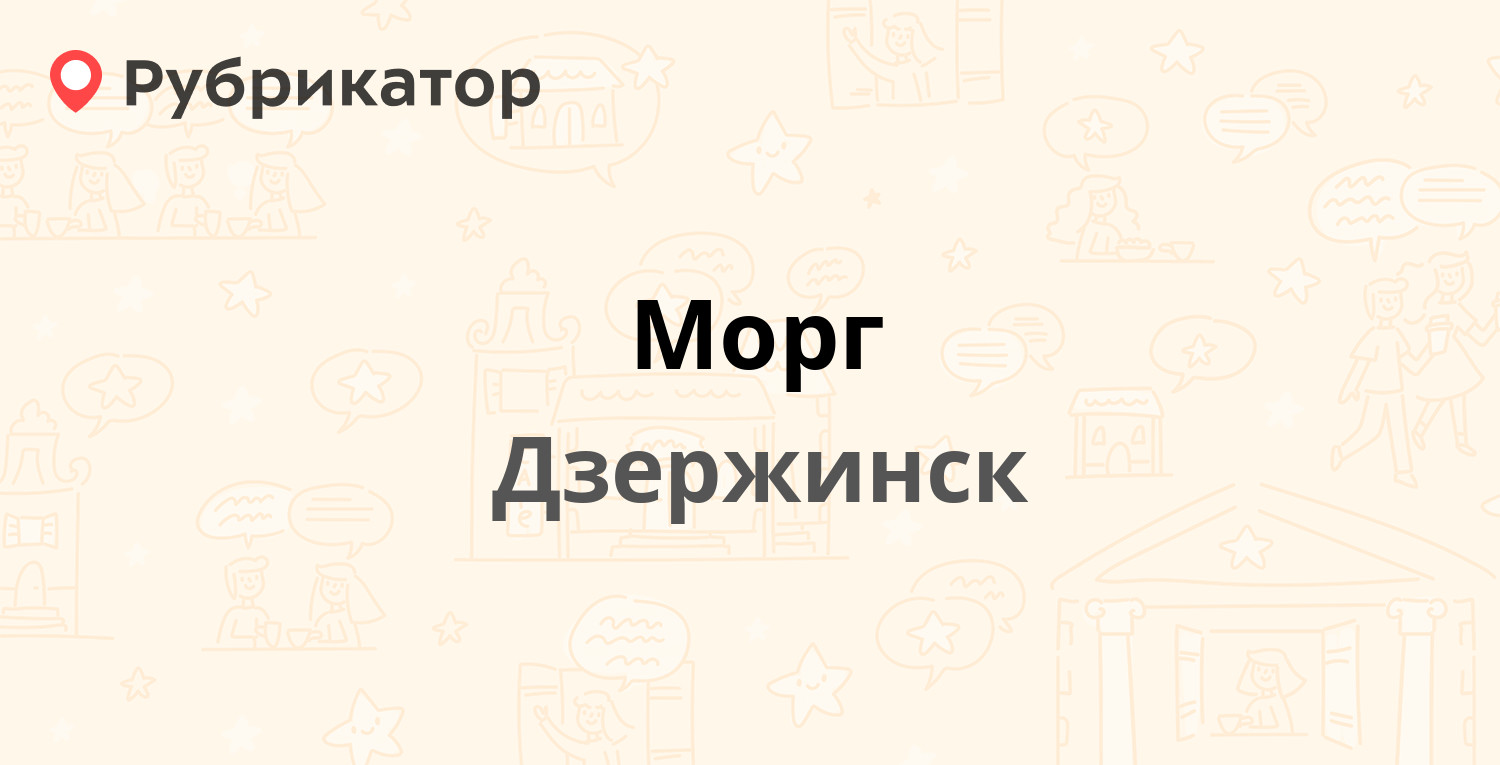 Рубрикатор

Морг

Дзержинск